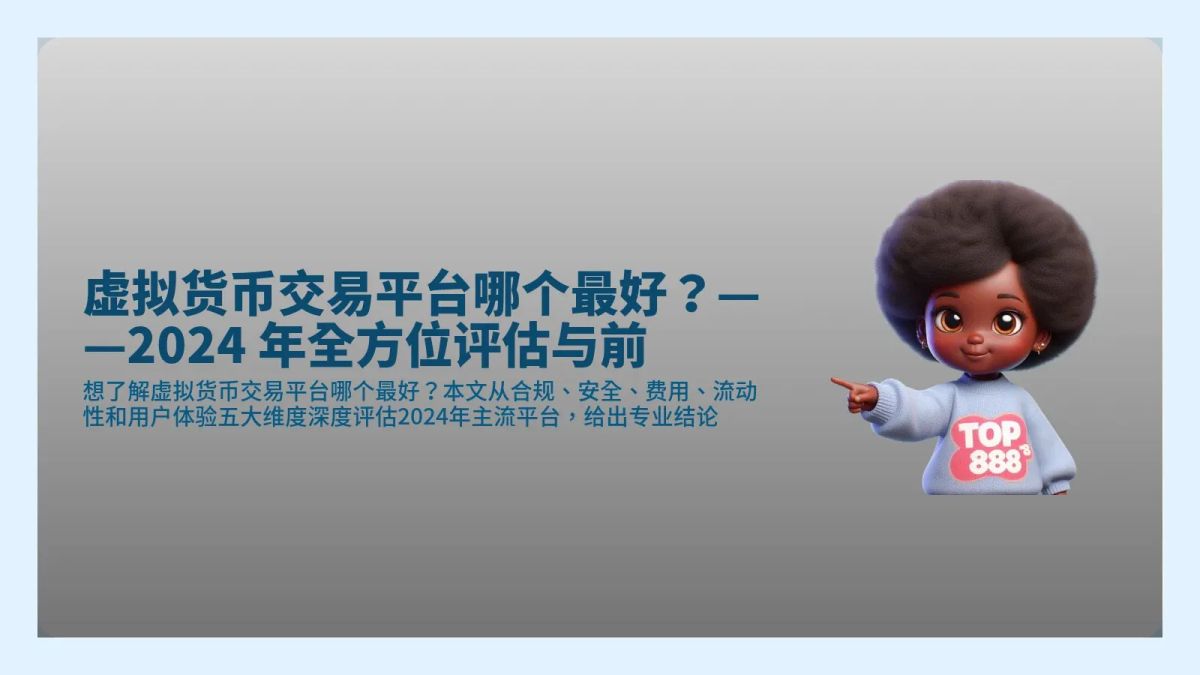 虚拟货币交易平台哪个最好？——2024 年全方位评估与前

想了解虚拟货币交易平台哪个最好？本文从合规、安全、费用、流动性和用户体验五大维度深度评估2024年主流平台，给出专业结论

TOP 888